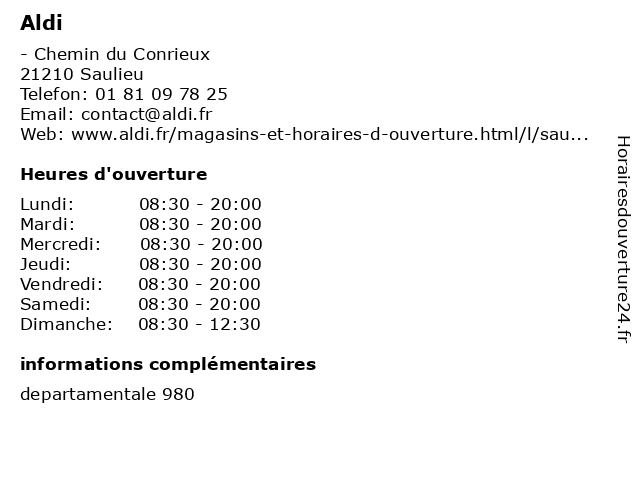 Aldi

- Chemin du Conrieux
21210 Saulieu
Telefon: 01 81 09 78 25
Email: contact@aldi.fr
Web: www.aldi.fr/magasins-et-horaires-d-ouverture.html/l/sau...

Heures d'ouverture

| Lundi: | 08:30 - 20:00 |
|---|---|
| Mardi: | 08:30 - 20:00 |
| Mercredi: | 08:30 - 20:00 |
| Jeudi: | 08:30 - 20:00 |
| Vendredi: | 08:30 - 20:00 |
| Samedi: | 08:30 - 20:00 |
| Dimanche: | 08:30 - 12:30 |

informations complémentaires

departamentale 980

Horairesdouverture24.fr